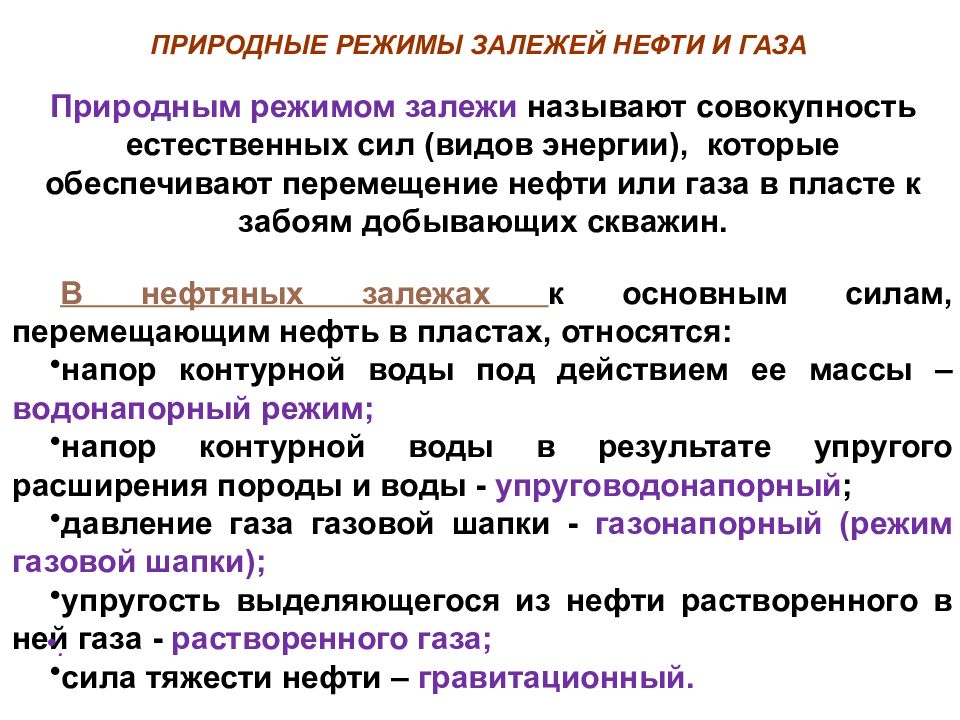 ПРИРОДНЫЕ РЕЖИМЫ ЗАЛЕЖЕЙ НЕФТИ И ГАЗА

Природным режимом залежи называют совокупность естественных сил (видов энергии), которые обеспечивают перемещение нефти или газа в пласте к забоям добывающих скважин.

В нефтяных залежах к основным силам, перемещающим нефть в пластах, относятся:

•напор контурной воды под действием ее массы – водонапорный режим;

•напор контурной воды в результате упругого расширения породы и воды - упруговодонапорный;

•давление газа газовой шапки - газонапорный (режим газовой шапки);

•упругость выделяющегося из нефти растворенного в ней газа - растворенного газа;

•сила тяжести нефти – гравитационный.